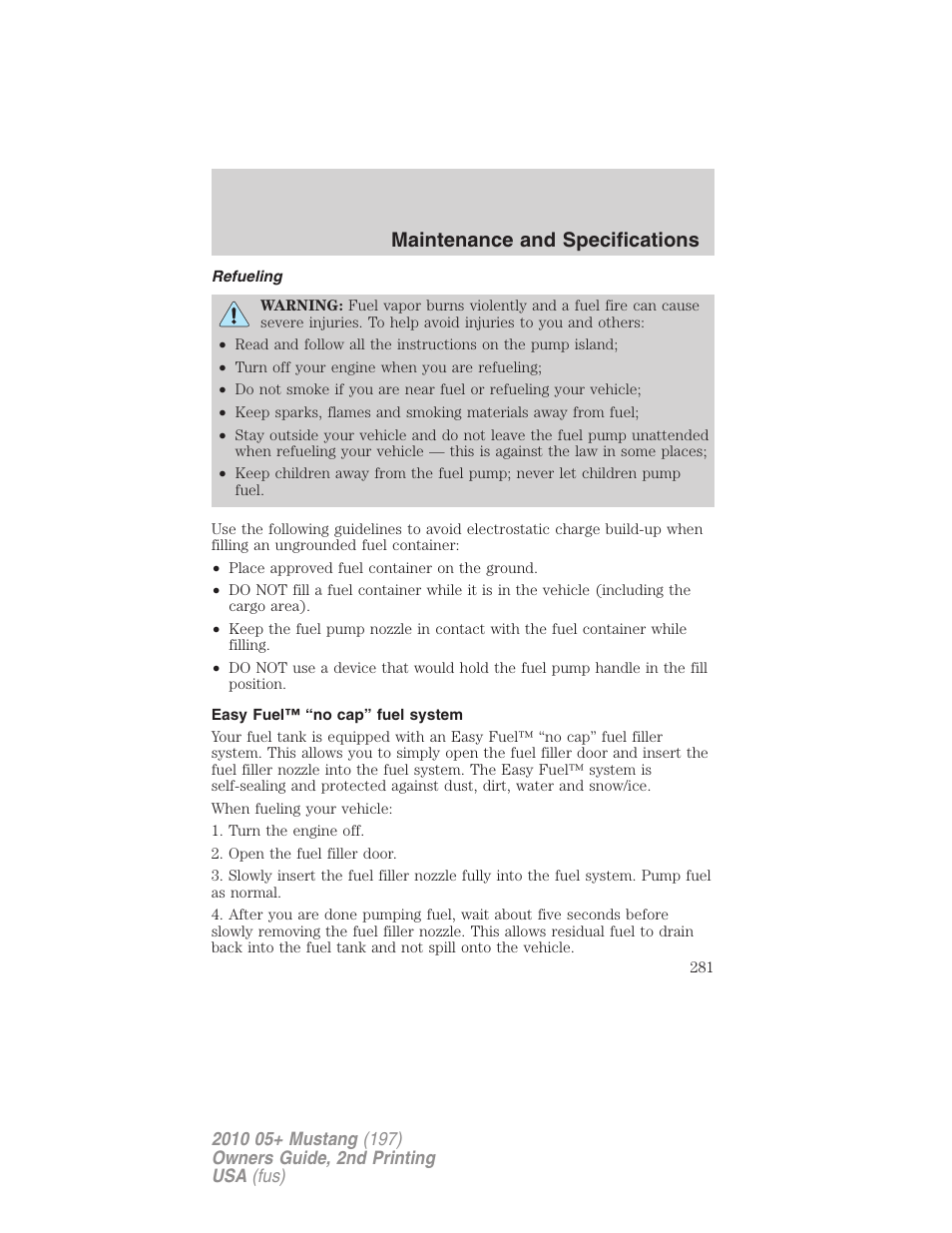 Maintenance and Specifications

Refueling

WARNING: Fuel vapor burns violently and a fuel fire can cause severe injuries. To help avoid injuries to you and others:

• Read and follow all the instructions on the pump island;
• Turn off your engine when you are refueling;
• Do not smoke if you are near fuel or refueling your vehicle;
• Keep sparks, flames and smoking materials away from fuel;
• Stay outside your vehicle and do not leave the fuel pump unattended when refueling your vehicle — this is against the law in some places;
• Keep children away from the fuel pump; never let children pump fuel.

Use the following guidelines to avoid electrostatic charge build-up when filling an ungrounded fuel container:

• Place approved fuel container on the ground.
• DO NOT fill a fuel container while it is in the vehicle (including the cargo area).
• Keep the fuel pump nozzle in contact with the fuel container while filling.
• DO NOT use a device that would hold the fuel pump handle in the fill position.

Easy Fuel™ “no cap” fuel system

Your fuel tank is equipped with an Easy Fuel™ “no cap” fuel filler system. This allows you to simply open the fuel filler door and insert the fuel filler nozzle into the fuel system. The Easy Fuel™ system is self-sealing and protected against dust, dirt, water and snow/ice.

When fueling your vehicle:

1. Turn the engine off.

2. Open the fuel filler door.

3. Slowly insert the fuel filler nozzle fully into the fuel system. Pump fuel as normal.

4. After you are done pumping fuel, wait about five seconds before slowly removing the fuel filler nozzle. This allows residual fuel to drain back into the fuel tank and not spill onto the vehicle.

281

2010 05+ Mustang (197)
Owners Guide, 2nd Printing
USA (fus)